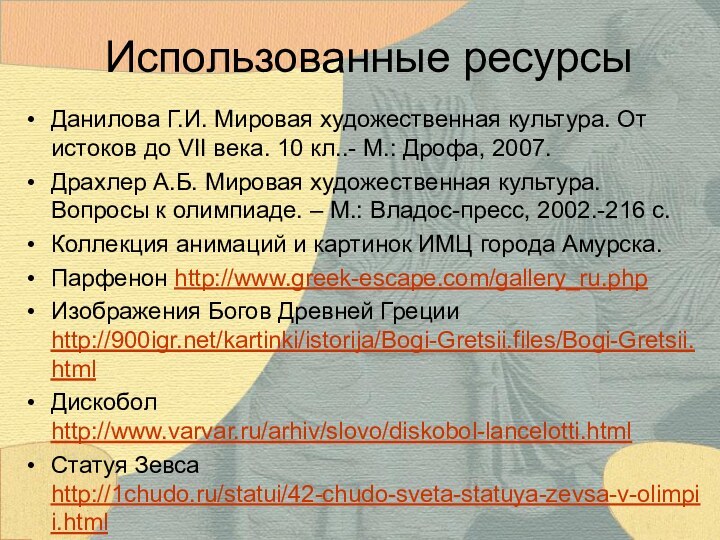 Использованные ресурсы

• Данилова Г.И. Мировая художественная культура. От истоков до VII века. 10 кл..- М.: Дрофа, 2007.
• Драхлер А.Б. Мировая художественная культура. Вопросы к олимпиаде. – М.: Владос-пресс, 2002.-216 с.
• Коллекция анимаций и картинок ИМЦ города Амурска.
• Парфенон http://www.greek-escape.com/gallery_ru.php
• Изображения Богов Древней Греции http://900igr.net/kartinki/istorija/Bogi-Gretsii.files/Bogi-Gretsii.html
• Дискобол http://www.varvar.ru/arhiv/slovo/diskobol-lancelotti.html
• Статуя Зевса http://1chudo.ru/statui/42-chudo-sveta-statuya-zevsa-v-olimpii.html